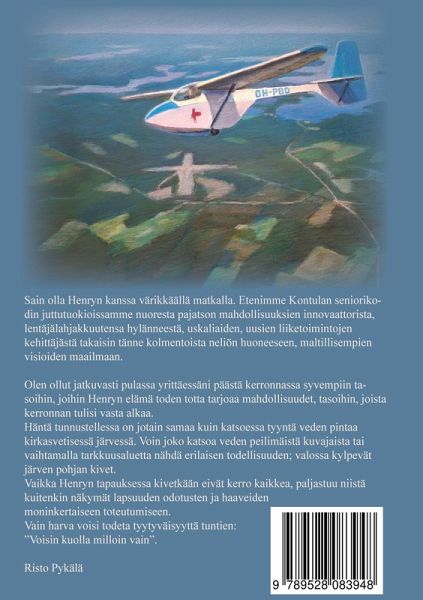 OH-PBD

Sain olla Henryn kanssa värikkäällä matkalla. Etenimme Kontulan seniorikodin juttutuokioissamme nuoresta pajatson mahdollisuuksien innovaattorista, lentäjälahjakkuutensa hylänneestä, uskaliaiden, uusien liiketoimintojen kehittäjästä takaisin tänne kolmentoista neliön huoneeseen, maltillisempien visioiden maailmaan.

Olen ollut jatkuvasti pulassa yrittäessäni päästä kerronnassa syvempiin tasoihin, joihin Henryn elämä toden totta tarjoaa mahdollisuudet, tasoihin, joista kerronnan tulisi vasta alkaa.
Häntä tunnustellessa on jotain samaa kuin katsoessa tyyntä veden pintaa kirkasvetisessä järvessä. Voin joko katsoa veden peilimäistä kuvajaista tai vaihtamalla tarkkuusaluetta nähdä erilaisen todellisuuden; valossa kylpevät järven pohjan kivet.
Vaikka Henryn tapauksessa kivetkään eivät kerro kaikkea, paljastuu niistä kuitenkin näkymät lapsuuden odotusten ja haaveiden moninkertaiseen toteutumiseen.
Vain harva voisi todeta tyytyväisyyttä tuntien:
"Voisin kuolla milloin vain".

Risto Pykälä

9 789528 083948